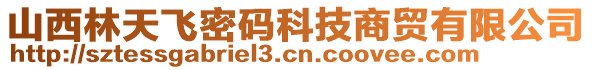 山西林天飞密码科技商贸有限公司
http://sztessgabriel3.cn.coovee.com